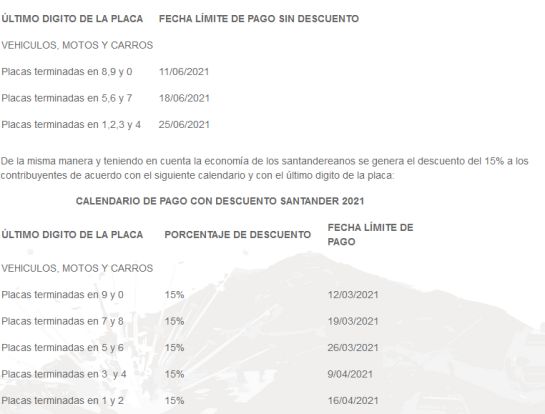 | ÚLTIMO DIGITO DE LA PLACA | FECHA LÍMITE DE PAGO SIN DESCUENTO |
|---|---|
| VEHICULOS, MOTOS Y CARROS | |
| Placas terminadas en 8,9 y 0 | 11/06/2021 |
| Placas terminadas en 5,6 y 7 | 18/06/2021 |
| Placas terminadas en 1,2,3 y 4 | 25/06/2021 |

De la misma manera y teniendo en cuenta la economía de los santandereanos se genera el descuento del 15% a los contribuyentes de acuerdo con el siguiente calendario y con el último digito de la placa:

CALENDARIO DE PAGO CON DESCUENTO SANTANDER 2021

| ÚLTIMO DIGITO DE LA PLACA | PORCENTAJE DE DESCUENTO | FECHA LÍMITE DE PAGO |
|---|---|---|
| VEHICULOS, MOTOS Y CARROS | | |
| Placas terminadas en 9 y 0 | 15% | 12/03/2021 |
| Placas terminadas en 7 y 8 | 15% | 19/03/2021 |
| Placas terminadas en 5 y 6 | 15% | 26/03/2021 |
| Placas terminadas en 3 y 4 | 15% | 9/04/2021 |
| Placas terminadas en 1 y 2 | 15% | 16/04/2021 |